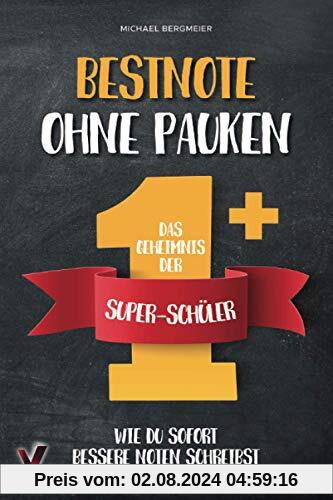 MICHAEL BERGMEIER

BESTNOTE OHNE PAUKEN

1+

DAS GEHEIMNIS DER

SUPER-SCHÜLER

WIE DU SOFORT BESSERE NOTEN SCHREIBST

Preis vom: 02.08.2024 04:59:16